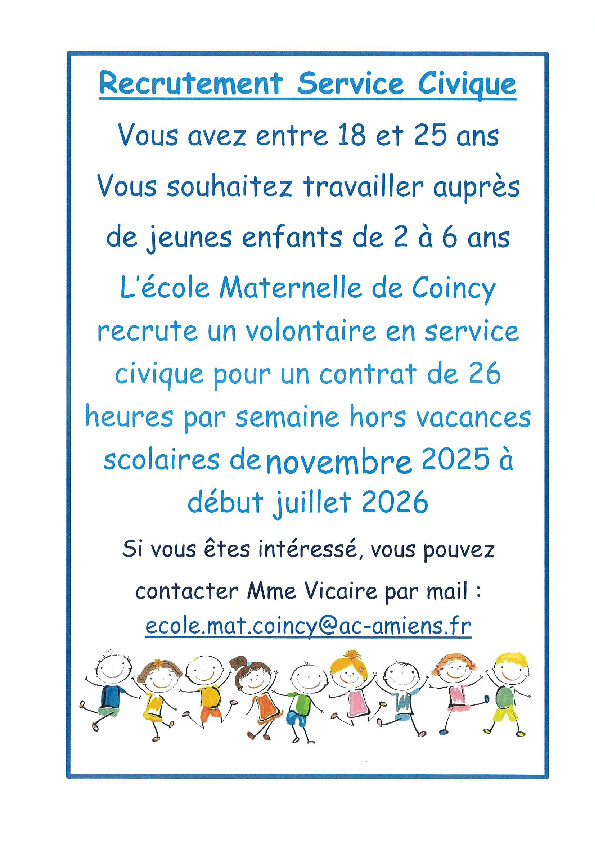 Recrutement Service Civique

Vous avez entre 18 et 25 ans

Vous souhaitez travailler auprès de jeunes enfants de 2 à 6 ans

L'école Maternelle de Coincy recrute un volontaire en service civique pour un contrat de 26 heures par semaine hors vacances scolaires de novembre 2025 à début juillet 2026

Si vous êtes intéressé, vous pouvez contacter Mme Vicaire par mail : ecole.mat.coincy@ac-amiens.fr